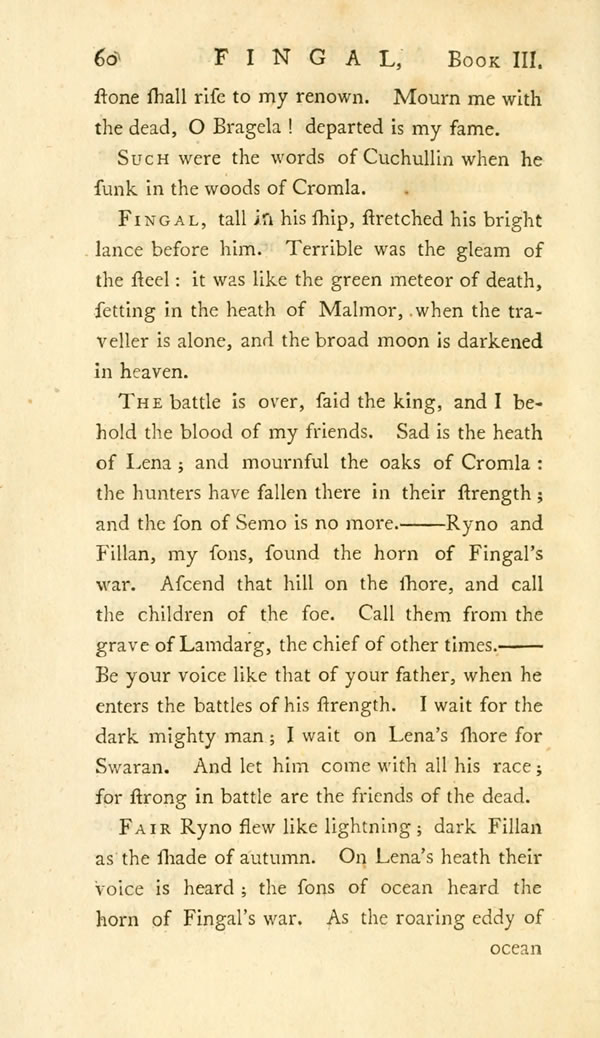 60 FINGAL, Book III.

ſtone ſhall riſe to my renown. Mourn me with the dead, O Bragela ! departed is my fame.

Such were the words of Cuchullin when he ſunk in the woods of Cromla.

Fingal, tall in his ſhip, ſtretched his bright lance before him. Terrible was the gleam of the ſteel : it was like the green meteor of death, ſetting in the heath of Malmor, when the traveller is alone, and the broad moon is darkened in heaven.

The battle is over, ſaid the king, and I behold the blood of my friends. Sad is the heath of Lena ; and mournful the oaks of Cromla : the hunters have fallen there in their ſtrength ; and the ſon of Semo is no more.——Ryno and Fillan, my ſons, ſound the horn of Fingal's war. Aſcend that hill on the ſhore, and call the children of the foe. Call them from the grave of Lamdarg, the chief of other times.—— Be your voice like that of your father, when he enters the battles of his ſtrength. I wait for the dark mighty man ; I wait on Lena's ſhore for Swaran. And let him come with all his race ; for ſtrong in battle are the friends of the dead.

Fair Ryno flew like lightning ; dark Fillan as the ſhade of autumn. On Lena's heath their voice is heard ; the ſons of ocean heard the horn of Fingal's war. As the roaring eddy of

ocean